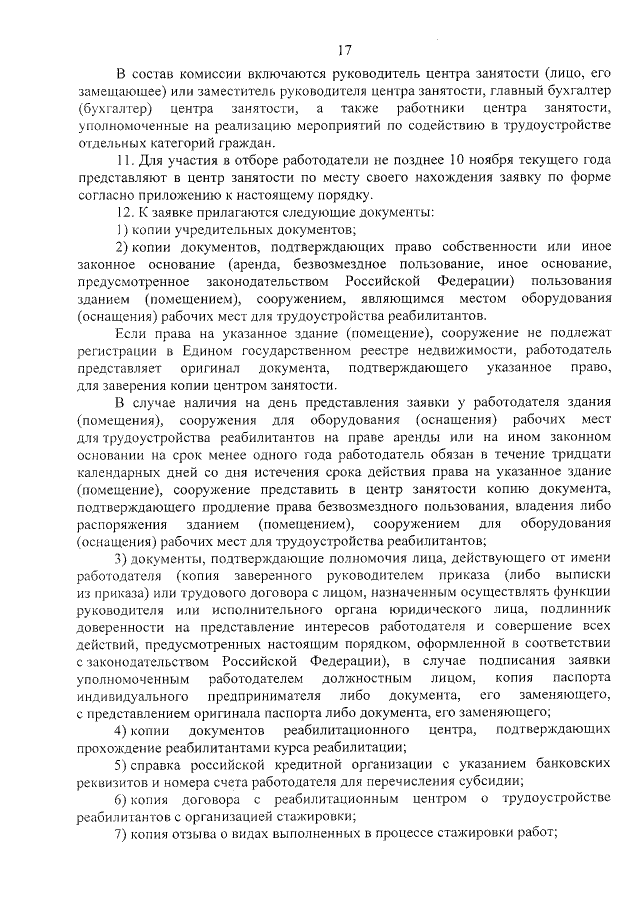 17

В состав комиссии включаются руководитель центра занятости (лицо, его замещающее) или заместитель руководителя центра занятости, главный бухгалтер (бухгалтер) центра занятости, а также работники центра занятости, уполномоченные на реализацию мероприятий по содействию в трудоустройстве отдельных категорий граждан.

11. Для участия в отборе работодатели не позднее 10 ноября текущего года представляют в центр занятости по месту своего нахождения заявку по форме согласно приложению к настоящему порядку.

12. К заявке прилагаются следующие документы:

1) копии учредительных документов;

2) копии документов, подтверждающих право собственности или иное законное основание (аренда, безвозмездное пользование, иное основание, предусмотренное законодательством Российской Федерации) пользования зданием (помещением), сооружением, являющимся местом оборудования (оснащения) рабочих мест для трудоустройства реабилитантов.

Если права на указанное здание (помещение), сооружение не подлежат регистрации в Едином государственном реестре недвижимости, работодатель представляет оригинал документа, подтверждающего указанное право, для заверения копии центром занятости.

В случае наличия на день представления заявки у работодателя здания (помещения), сооружения для оборудования (оснащения) рабочих мест для трудоустройства реабилитантов на праве аренды или на ином законном основании на срок менее одного года работодатель обязан в течение тридцати календарных дней со дня истечения срока действия права на указанное здание (помещение), сооружение представить в центр занятости копию документа, подтверждающего продление права безвозмездного пользования, владения либо распоряжения зданием (помещением), сооружением для оборудования (оснащения) рабочих мест для трудоустройства реабилитантов;

3) документы, подтверждающие полномочия лица, действующего от имени работодателя (копия заверенного руководителем приказа (либо выписки из приказа) или трудового договора с лицом, назначенным осуществлять функции руководителя или исполнительного органа юридического лица, подлинник доверенности на представление интересов работодателя и совершение всех действий, предусмотренных настоящим порядком, оформленной в соответствии с законодательством Российской Федерации), в случае подписания заявки уполномоченным работодателем должностным лицом, копия паспорта индивидуального предпринимателя либо документа, его заменяющего, с представлением оригинала паспорта либо документа, его заменяющего;

4) копии документов реабилитационного центра, подтверждающих прохождение реабилитантами курса реабилитации;

5) справка российской кредитной организации с указанием банковских реквизитов и номера счета работодателя для перечисления субсидии;

6) копия договора с реабилитационным центром о трудоустройстве реабилитантов с организацией стажировки;

7) копия отзыва о видах выполненных в процессе стажировки работ;